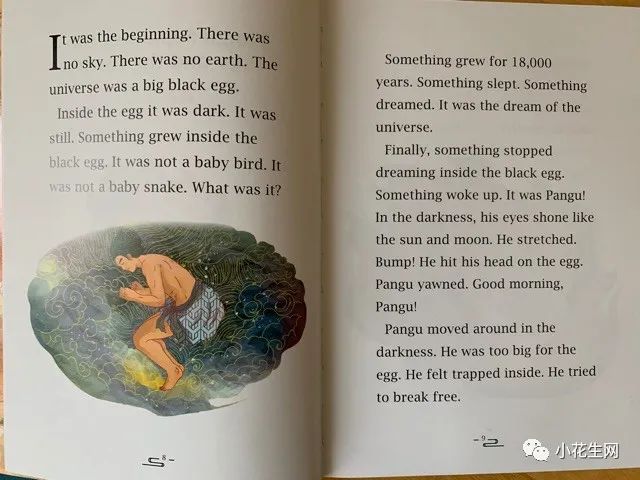 It was the beginning. There was no sky. There was no earth. The universe was a big black egg.

Inside the egg it was dark. It was still. Something grew inside the black egg. It was not a baby bird. It was not a baby snake. What was it?

8

Something grew for 18,000 years. Something slept. Something dreamed. It was the dream of the universe.

Finally, something stopped dreaming inside the black egg. Something woke up. It was Pangu! In the darkness, his eyes shone like the sun and moon. He stretched. Bump! He hit his head on the egg. Pangu yawned. Good morning, Pangu!

Pangu moved around in the darkness. He was too big for the egg. He felt trapped inside. He tried to break free.

9

小花生网